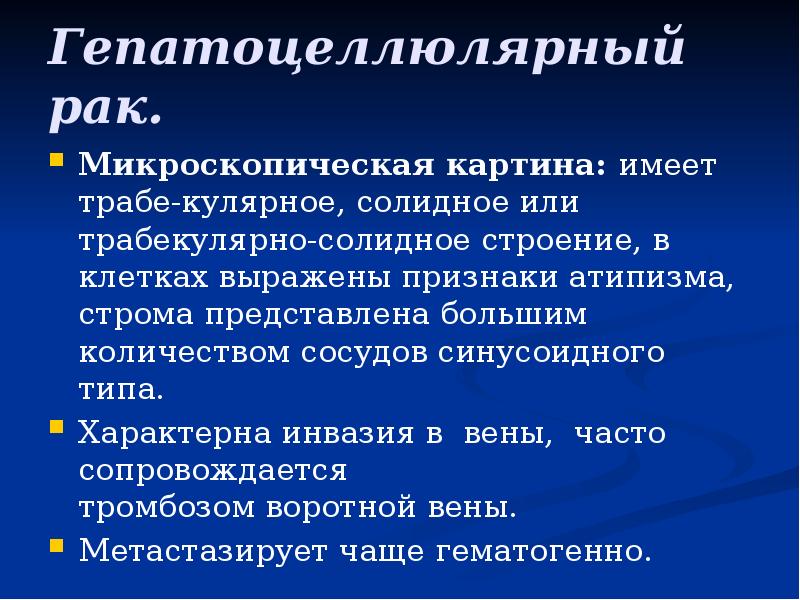 Гепатоцеллюлярный рак.

Микроскопическая картина: имеет трабе-кулярное, солидное или трабекулярно-солидное строение, в клетках выражены признаки атипизма, строма представлена большим количеством сосудов синусоидного типа.

Характерна инвазия в вены, часто сопровождается тромбозом воротной вены.

Метастазирует чаще гематогенно.